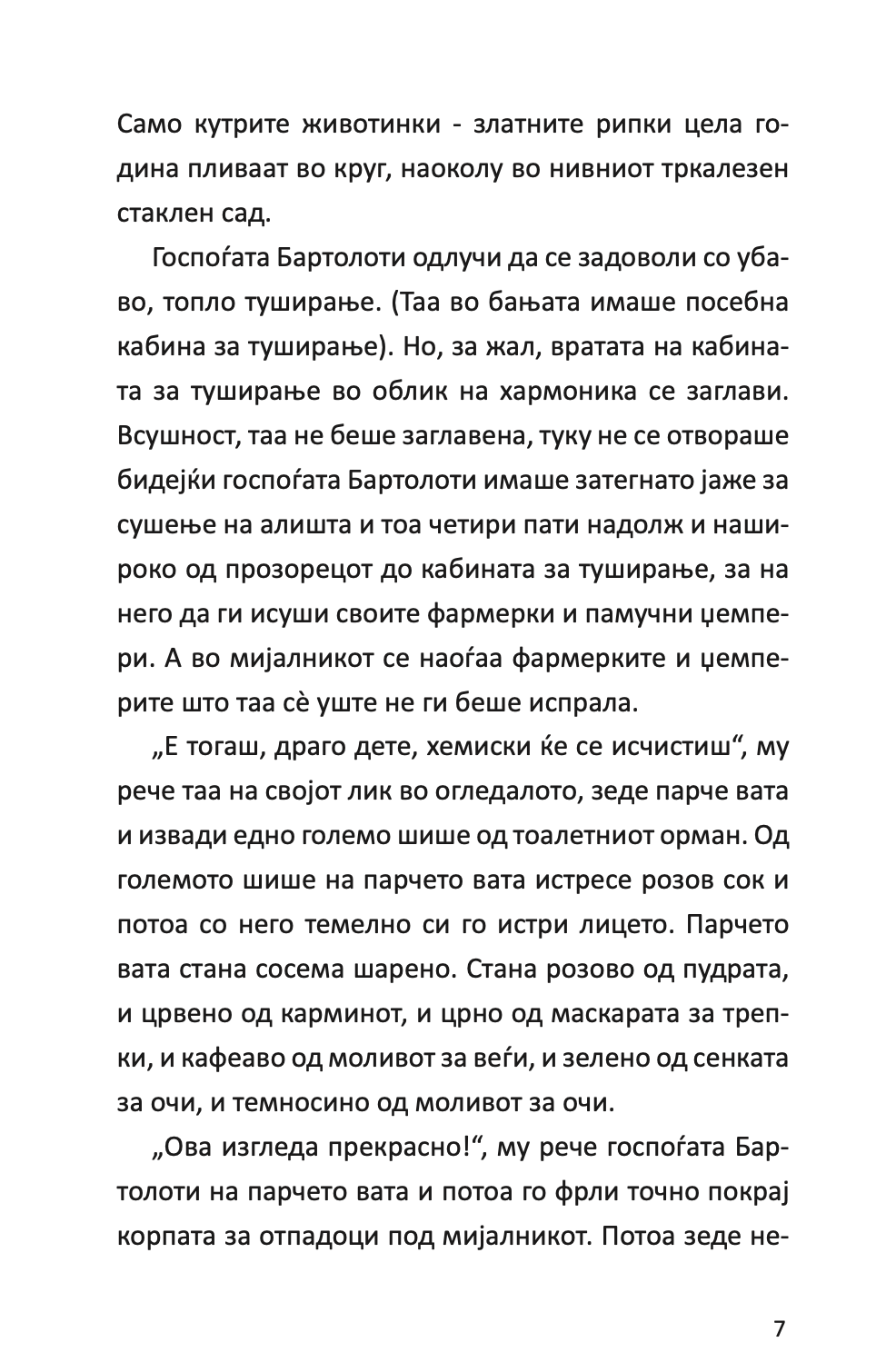 Само кутрите животинки - златните рипки цела година пливаат во круг, наоколу во нивниот тркалезен стаклен сад.

Госпоѓата Бартолоти одлучи да се задоволи со убаво, топло туширање. (Таа во бањата имаше посебна кабина за туширање). Но, за жал, вратата на кабината за туширање во облик на хармоника се заглави. Всушност, таа не беше заглавена, туку не се отвораше бидејќи госпоѓата Бартолоти имаше затегнато јаже за сушење на алишта и тоа четири пати надолж и нашироко од прозорецот до кабината за туширање, за на него да ги исуши своите фармерки и памучни џемпери. А во мијалникот се наоѓаа фармерките и џемперите што таа сѐ уште не ги беше испрала.

„Е тогаш, драго дете, хемиски ќе се исчистиш“, му рече таа на својот лик во огледалото, зеде парче вата и извади едно големо шише од тоалетниот орман. Од големото шише на парчето вата истресе розов сок и потоа со него темелно си го истри лицето. Парчето вата стана сосема шарено. Стана розово од пудрата, и црвено од карминот, и црно од маскарата за трепки, и кафеаво од моливот за веѓи, и зелено од сенката за очи, и темносино од моливот за очи.

„Ова изгледа прекрасно!“, му рече госпоѓата Бартолоти на парчето вата и потоа го фрли точно покрај корпата за отпадоци под мијалникот. Потоа зеде не-

7